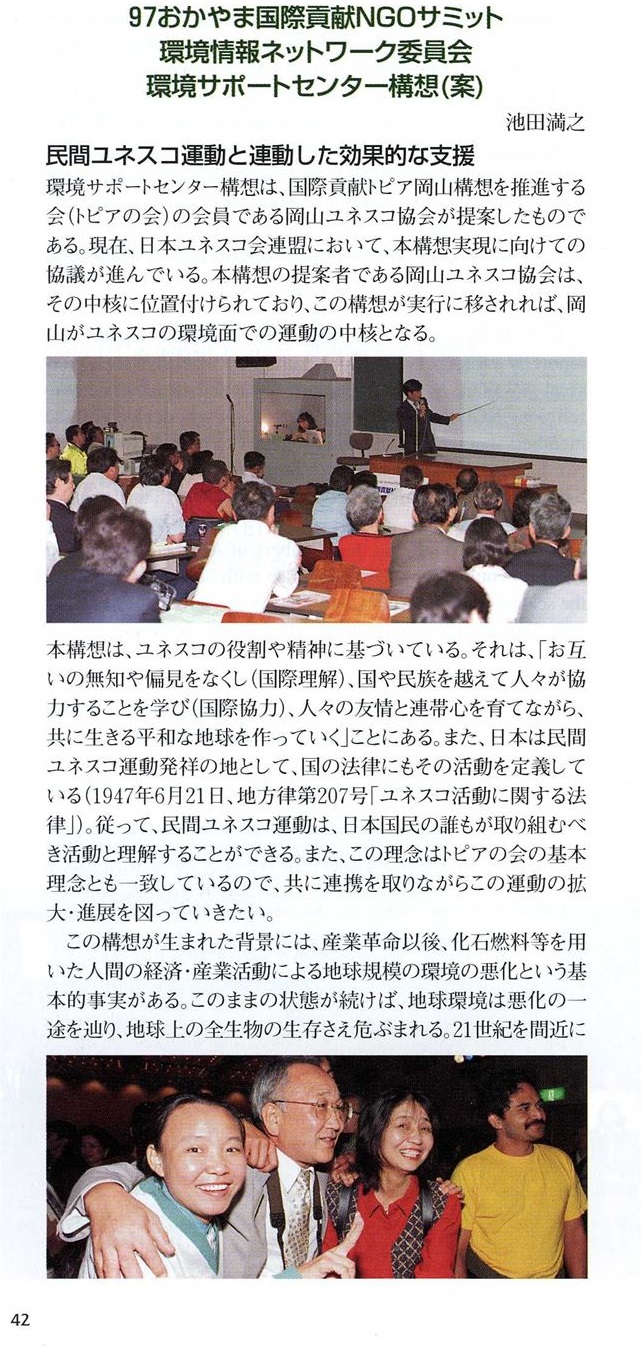 97おかやま国際貢献NGOサミット
環境情報ネットワーク委員会
環境サポートセンター構想(案)

池田満之

民間ユネスコ運動と連動した効果的な支援

環境サポートセンター構想は、国際貢献トピア岡山構想を推進する会(トピアの会)の会員である岡山ユネスコ協会が提案したものである。現在、日本ユネスコ会連盟において、本構想実現に向けての協議が進んでいる。本構想の提案者である岡山ユネスコ協会は、その中核に位置付けられており、この構想が実行に移されれば、岡山がユネスコの環境面での運動の中核となる。

本構想は、ユネスコの役割や精神に基づいている。それは、「お互いの無知や偏見をなくし(国際理解)、国や民族を越えて人々が協力することを学び(国際協力)、人々の友情と連帯心を育てながら、共に生きる平和な地球を作っていく」ことにある。また、日本は民間ユネスコ運動発祥の地として、国の法律にもその活動を定義している(1947年6月21日、地方律第207号「ユネスコ活動に関する法律」)。従って、民間ユネスコ運動は、日本国民の誰もが取り組むべき活動と理解することができる。また、この理念はトピアの会の基本理念とも一致しているので、共に連携を取りながらこの運動の拡大・進展を図っていきたい。

この構想が生まれた背景には、産業革命以後、化石燃料等を用いた人間の経済・産業活動による地球規模の環境の悪化という基本的事実がある。このままの状態が続けば、地球環境は悪化の一途を辿り、地球上の全生物の生存さえ危ぶまれる。21世紀を間近に

42